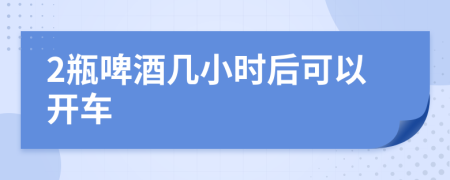 2瓶啤酒几小时后可以开车